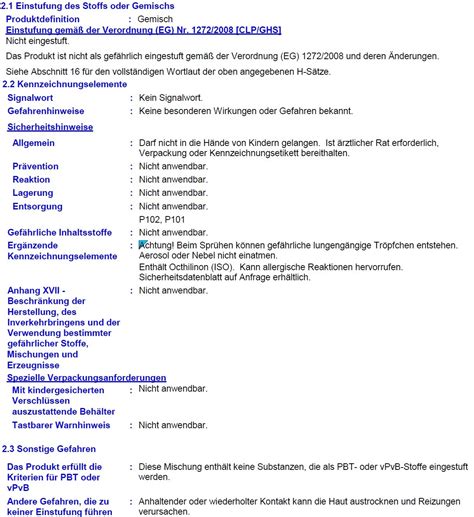 2.1 Einstufung des Stoffs oder Gemischs

Produktdefinition : Gemisch

Einstufung gemäß der Verordnung (EG) Nr. 1272/2008 [CLP/GHS]

Nicht eingestuft.

Das Produkt ist nicht als gefährlich eingestuft gemäß der Verordnung (EG) 1272/2008 und deren Änderungen.

Siehe Abschnitt 16 für den vollständigen Wortlaut der oben angegebenen H-Sätze.

2.2 Kennzeichnungselemente

Signalwort : Kein Signalwort.

Gefahrenhinweise : Keine besonderen Wirkungen oder Gefahren bekannt.

Sicherheitshinweise

Allgemein : Darf nicht in die Hände von Kindern gelangen. Ist ärztlicher Rat erforderlich, Verpackung oder Kennzeichnungsetikett bereithalten.

Prävention : Nicht anwendbar.

Reaktion : Nicht anwendbar.

Lagerung : Nicht anwendbar.

Entsorgung : Nicht anwendbar.

P102, P101

Gefährliche Inhaltsstoffe : Nicht anwendbar.

Ergänzende Kennzeichnungselemente : Achtung! Beim Sprühen können gefährliche lungengängige Tröpfchen entstehen. Aerosol oder Nebel nicht einatmen.

Enthält Octhilinon (ISO). Kann allergische Reaktionen hervorrufen.

Sicherheitsdatenblatt auf Anfrage erhältlich.

Anhang XVII - Beschränkung der Herstellung, des Inverkehrbringens und der Verwendung bestimmter gefährlicher Stoffe, Mischungen und Erzeugnisse : Nicht anwendbar.

Spezielle Verpackungsanforderungen

Mit kindergesicherten Verschlüssen auszustattende Behälter : Nicht anwendbar.

Tastbarer Warnhinweis : Nicht anwendbar.

2.3 Sonstige Gefahren

Das Produkt erfüllt die Kriterien für PBT oder vPvB : Diese Mischung enthält keine Substanzen, die als PBT- oder vPvB-Stoffe eingestuft werden.

Andere Gefahren, die zu keiner Einstufung führen : Anhaltender oder wiederholter Kontakt kann die Haut austrocknen und Reizungen verursachen.